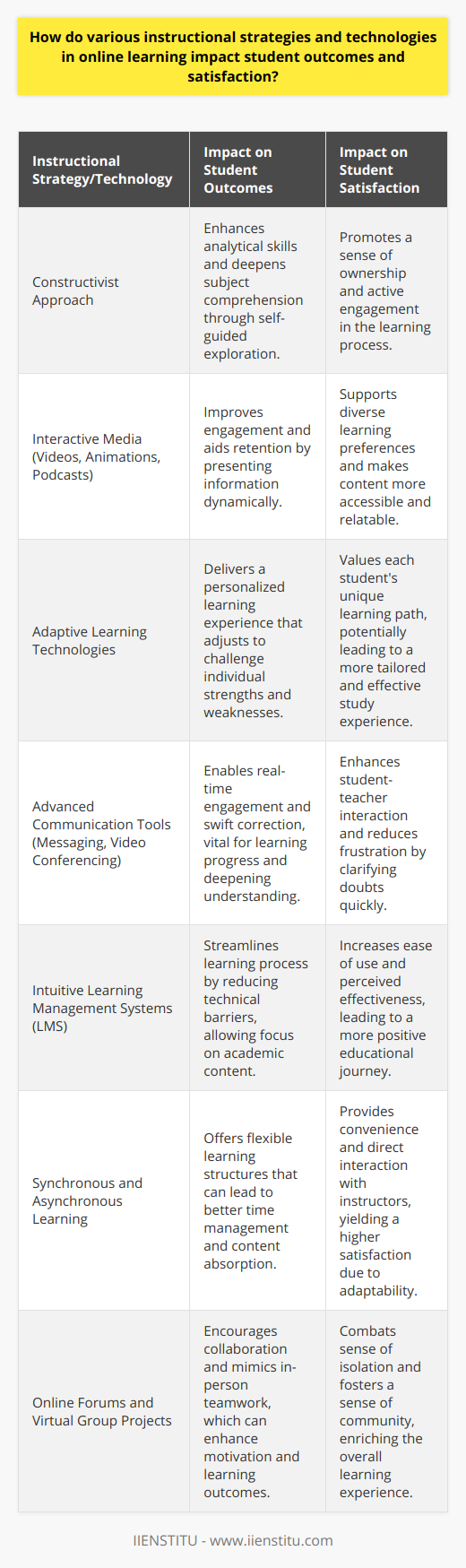 How do various instructional strategies and technologies in online learning impact student outcomes and satisfaction?

| Instructional Strategy/Technology | Impact on Student Outcomes | Impact on Student Satisfaction |
|---|---|---|
| Constructivist Approach | Enhances analytical skills and deepens subject comprehension through self-guided exploration. | Promotes a sense of ownership and active engagement in the learning process. |
| Interactive Media (Videos, Animations, Podcasts) | Improves engagement and aids retention by presenting information dynamically. | Supports diverse learning preferences and makes content more accessible and relatable. |
| Adaptive Learning Technologies | Delivers a personalized learning experience that adjusts to challenge individual strengths and weaknesses. | Values each student's unique learning path, potentially leading to a more tailored and effective study experience. |
| Advanced Communication Tools (Messaging, Video Conferencing) | Enables real-time engagement and swift correction, vital for learning progress and deepening understanding. | Enhances student-teacher interaction and reduces frustration by clarifying doubts quickly. |
| Intuitive Learning Management Systems (LMS) | Streamlines learning process by reducing technical barriers, allowing focus on academic content. | Increases ease of use and perceived effectiveness, leading to a more positive educational journey. |
| Synchronous and Asynchronous Learning | Offers flexible learning structures that can lead to better time management and content absorption. | Provides convenience and direct interaction with instructors, yielding a higher satisfaction due to adaptability. |
| Online Forums and Virtual Group Projects | Encourages collaboration and mimics in-person teamwork, which can enhance motivation and learning outcomes. | Combats sense of isolation and fosters a sense of community, enriching the overall learning experience. |

IIENSTITU - www.iienstitu.com